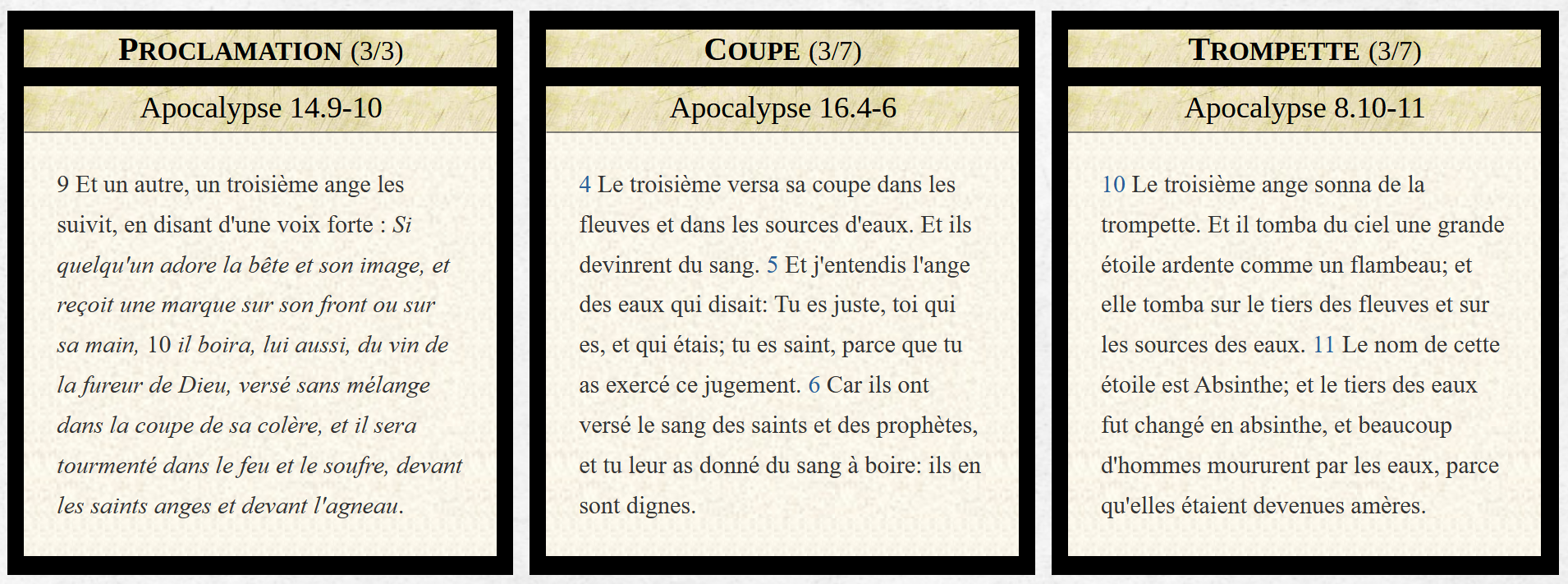 PROCLAMATION (3/3)

Apocalypse 14.9-10

9 Et un autre, un troisième ange les suivit, en disant d'une voix forte : Si quelqu'un adore la bête et son image, et reçoit une marque sur son front ou sur sa main, 10 il boira, lui aussi, du vin de la fureur de Dieu, versé sans mélange dans la coupe de sa colère, et il sera tourmenté dans le feu et le soufre, devant les saints anges et devant l'agneau.

COUPE (3/7)

Apocalypse 16.4-6

4 Le troisième versa sa coupe dans les fleuves et dans les sources d'eaux. Et ils devinrent du sang. 5 Et j'entendis l'ange des eaux qui disait: Tu es juste, toi qui es, et qui étais; tu es saint, parce que tu as exercé ce jugement. 6 Car ils ont versé le sang des saints et des prophètes, et tu leur as donné du sang à boire: ils en sont dignes.

TROMPETTE (3/7)

Apocalypse 8.10-11

10 Le troisième ange sonna de la trompette. Et il tomba du ciel une grande étoile ardente comme un flambeau; et elle tomba sur le tiers des fleuves et sur les sources des eaux. 11 Le nom de cette étoile est Absinthe; et le tiers des eaux fut changé en absinthe, et beaucoup d'hommes moururent par les eaux, parce qu'elles étaient devenues amères.